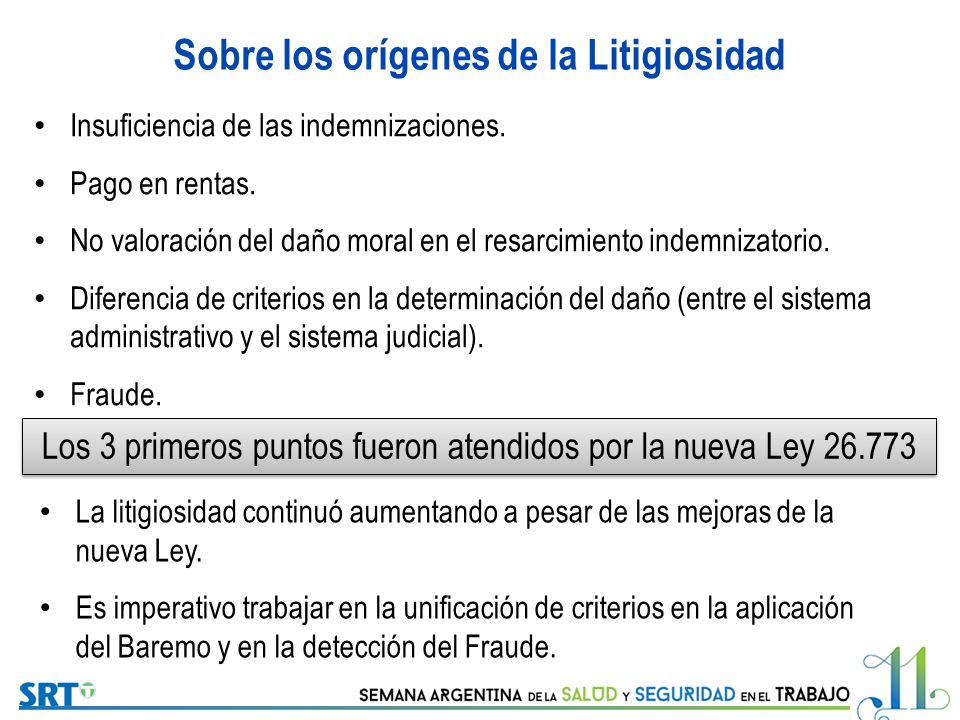 Sobre los orígenes de la Litigiosidad

• Insuficiencia de las indemnizaciones.

• Pago en rentas.

• No valoración del daño moral en el resarcimiento indemnizatorio.

• Diferencia de criterios en la determinación del daño (entre el sistema administrativo y el sistema judicial).

• Fraude.

Los 3 primeros puntos fueron atendidos por la nueva Ley 26.773

• La litigiosidad continuó aumentando a pesar de las mejoras de la nueva Ley.

• Es imperativo trabajar en la unificación de criterios en la aplicación del Baremo y en la detección del Fraude.

SRT

SEMANA ARGENTINA DE LA SALUD Y SEGURIDAD EN EL TRABAJO

11